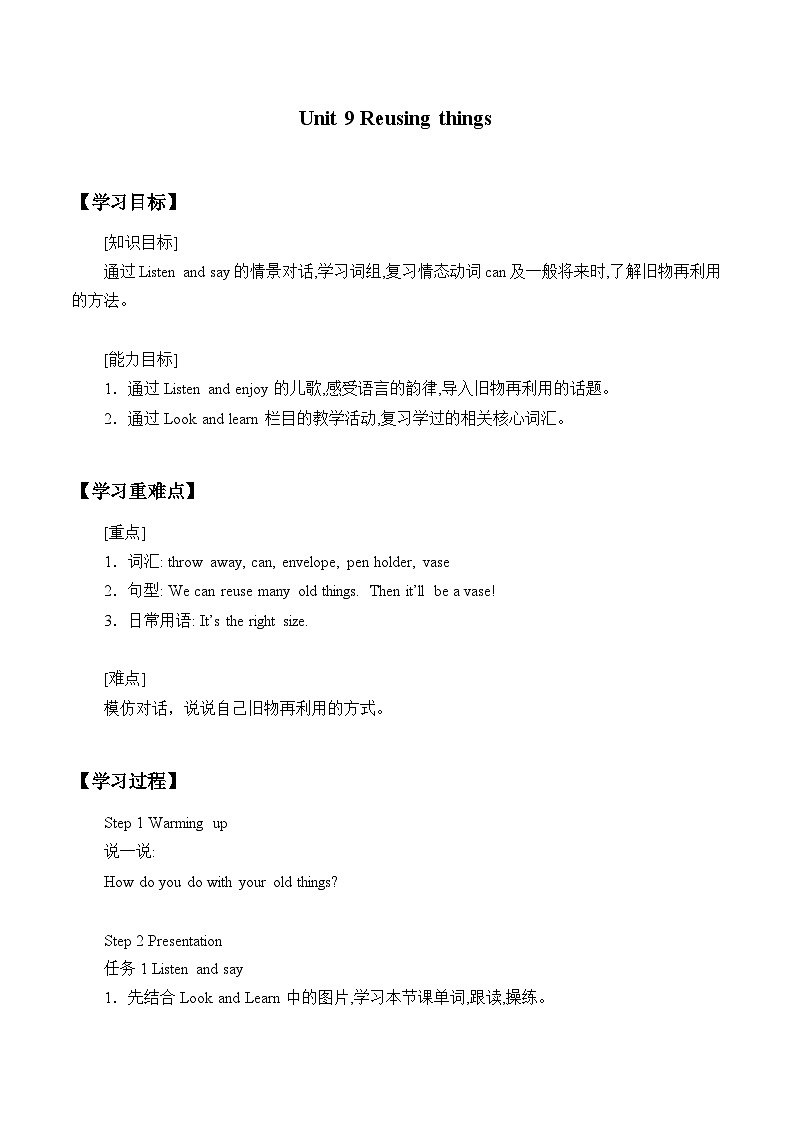 Unit 9 Reusing things

【学习目标】

[知识目标]

通过 Listen and say 的情景对话,学习词组,复习情态动词 can 及一般将来时,了解旧物再利用的方法。

[能力目标]

1．通过 Listen and enjoy 的儿歌,感受语言的韵律,导入旧物再利用的话题。

2．通过 Look and learn 栏目的教学活动,复习学过的相关核心词汇。

【学习重难点】

[重点]

1．词汇: throw away, can, envelope, pen holder, vase

2．句型: We can reuse many old things. Then it'll be a vase!

3．日常用语: It's the right size.

[难点]

模仿对话，说说自己旧物再利用的方式。

【学习过程】

Step 1 Warming up

说一说:

How do you do with your old things?

Step 2 Presentation

任务 1 Listen and say

1．先结合 Look and Learn 中的图片,学习本节课单词,跟读,操练。